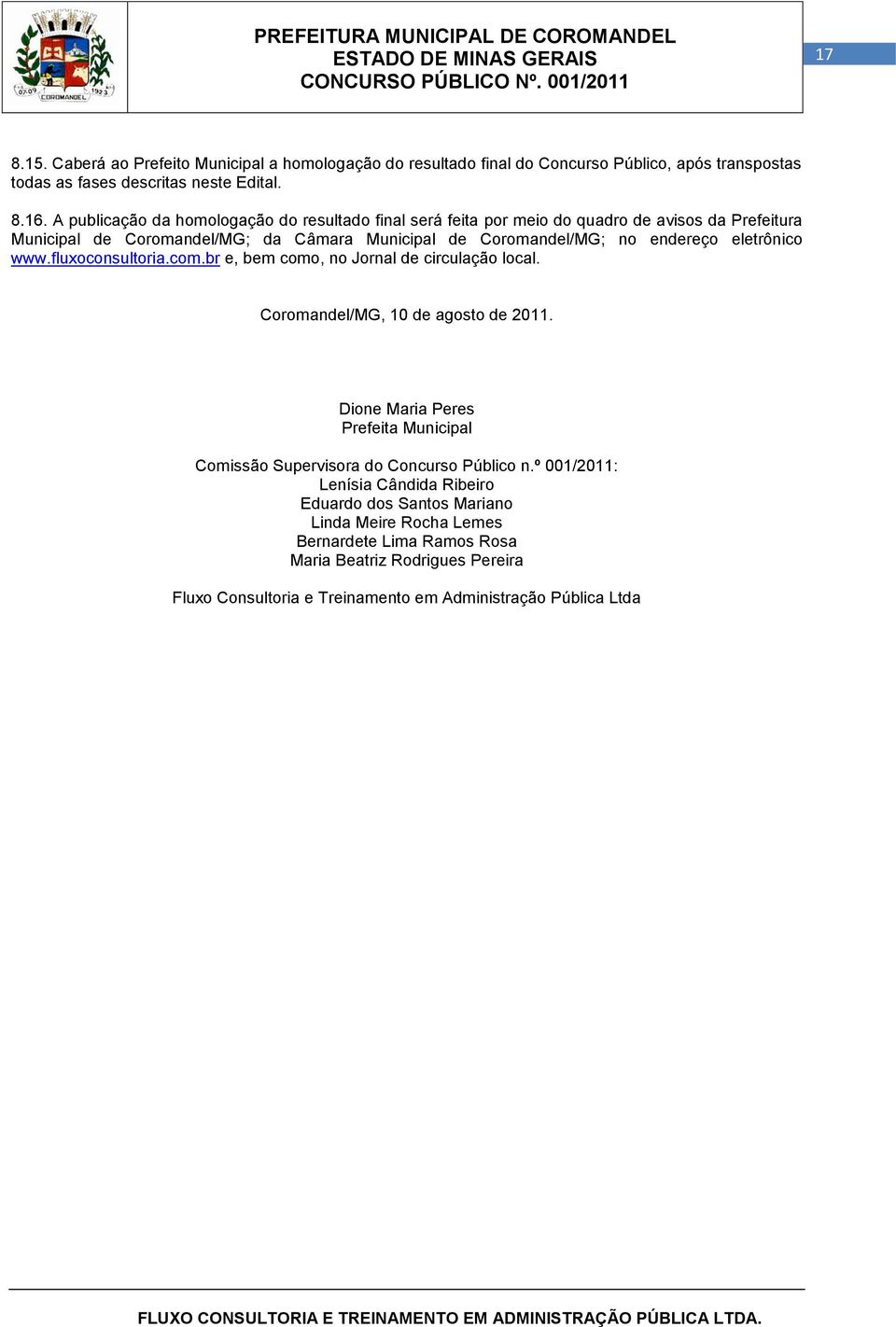 07-09 1923
COROMANDEL

PREFEITURA MUNICIPAL DE COROMANDEL
ESTADO DE MINAS GERAIS
CONCURSO PÚBLICO Nº. 001/2011

17

8.15. Caberá ao Prefeito Municipal a homologação do resultado final do Concurso Público, após transpostas todas as fases descritas neste Edital.

8.16. A publicação da homologação do resultado final será feita por meio do quadro de avisos da Prefeitura Municipal de Coromandel/MG; da Câmara Municipal de Coromandel/MG; no endereço eletrônico www.fluxoconsultoria.com.br e, bem como, no Jornal de circulação local.

Coromandel/MG, 10 de agosto de 2011.

Dione Maria Peres
Prefeita Municipal

Comissão Supervisora do Concurso Público n.º 001/2011:
Lenísia Cândida Ribeiro
Eduardo dos Santos Mariano
Linda Meire Rocha Lemes
Bernardete Lima Ramos Rosa
Maria Beatriz Rodrigues Pereira

Fluxo Consultoria e Treinamento em Administração Pública Ltda

FLUXO CONSULTORIA E TREINAMENTO EM ADMINISTRAÇÃO PÚBLICA LTDA.